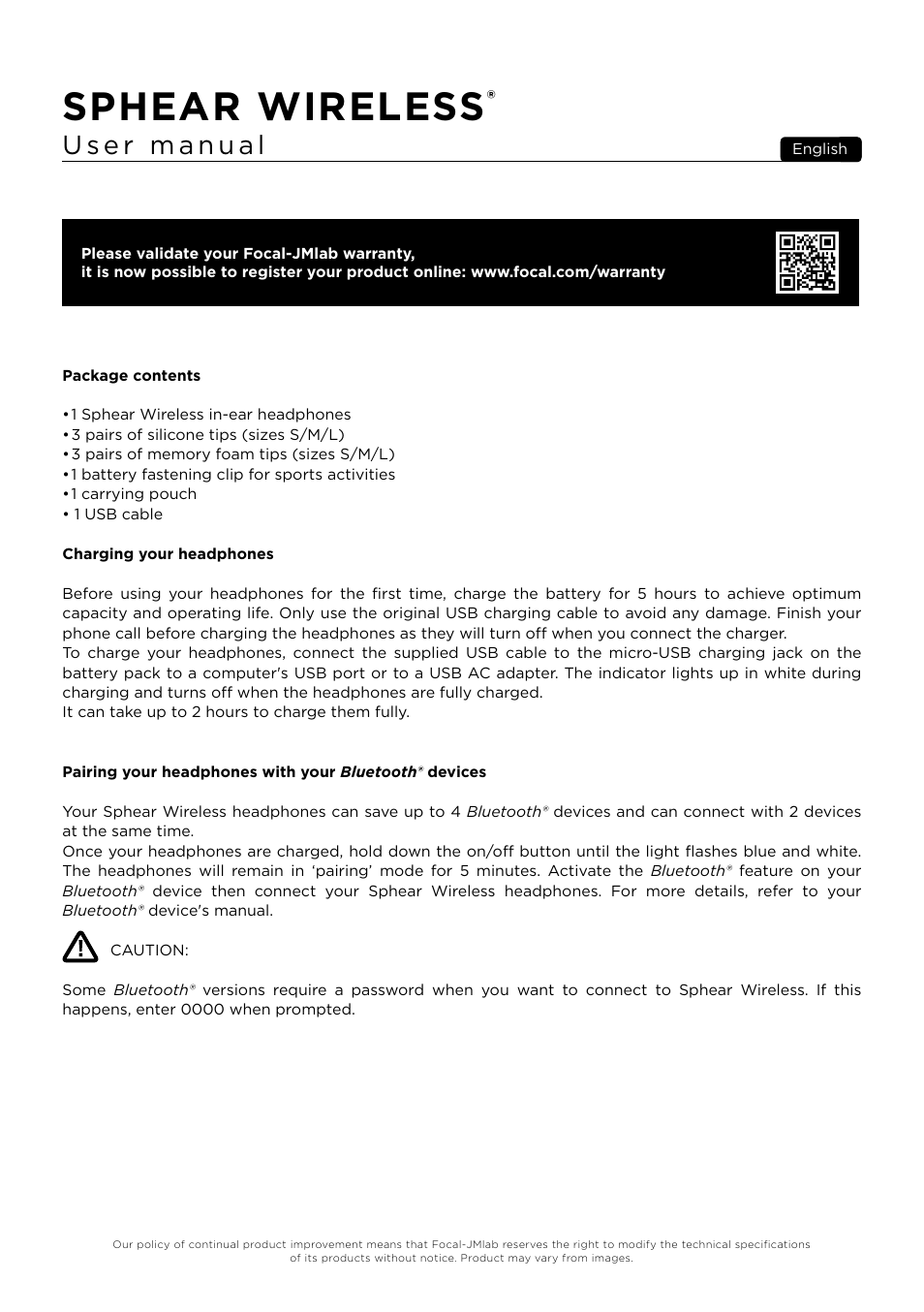 SPHEAR WIRELESS®
User manual

English

Please validate your Focal-JMlab warranty,
it is now possible to register your product online: www.focal.com/warranty

Package contents

•1 Sphear Wireless in-ear headphones
•3 pairs of silicone tips (sizes S/M/L)
•3 pairs of memory foam tips (sizes S/M/L)
•1 battery fastening clip for sports activities
•1 carrying pouch
• 1 USB cable

Charging your headphones

Before using your headphones for the first time, charge the battery for 5 hours to achieve optimum capacity and operating life. Only use the original USB charging cable to avoid any damage. Finish your phone call before charging the headphones as they will turn off when you connect the charger.
To charge your headphones, connect the supplied USB cable to the micro-USB charging jack on the battery pack to a computer's USB port or to a USB AC adapter. The indicator lights up in white during charging and turns off when the headphones are fully charged.
It can take up to 2 hours to charge them fully.

Pairing your headphones with your Bluetooth® devices

Your Sphear Wireless headphones can save up to 4 Bluetooth® devices and can connect with 2 devices at the same time.
Once your headphones are charged, hold down the on/off button until the light flashes blue and white. The headphones will remain in 'pairing' mode for 5 minutes. Activate the Bluetooth® feature on your Bluetooth® device then connect your Sphear Wireless headphones. For more details, refer to your Bluetooth® device's manual.

CAUTION:

Some Bluetooth® versions require a password when you want to connect to Sphear Wireless. If this happens, enter 0000 when prompted.

Our policy of continual product improvement means that Focal-JMlab reserves the right to modify the technical specifications of its products without notice. Product may vary from images.